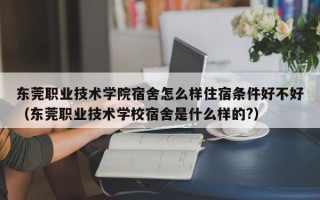 东莞职业技术学院宿舍怎么样住宿条件好不好（东莞职业技术学校宿舍是什么样的?）